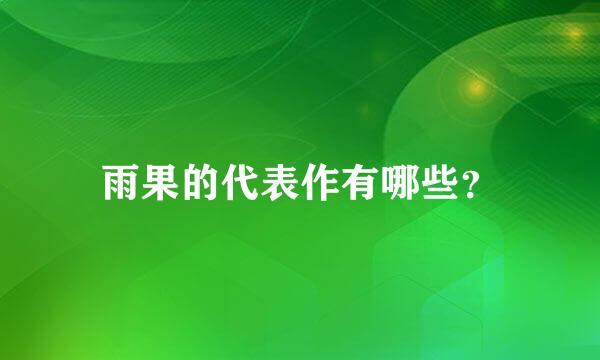 雨果的代表作有哪些？